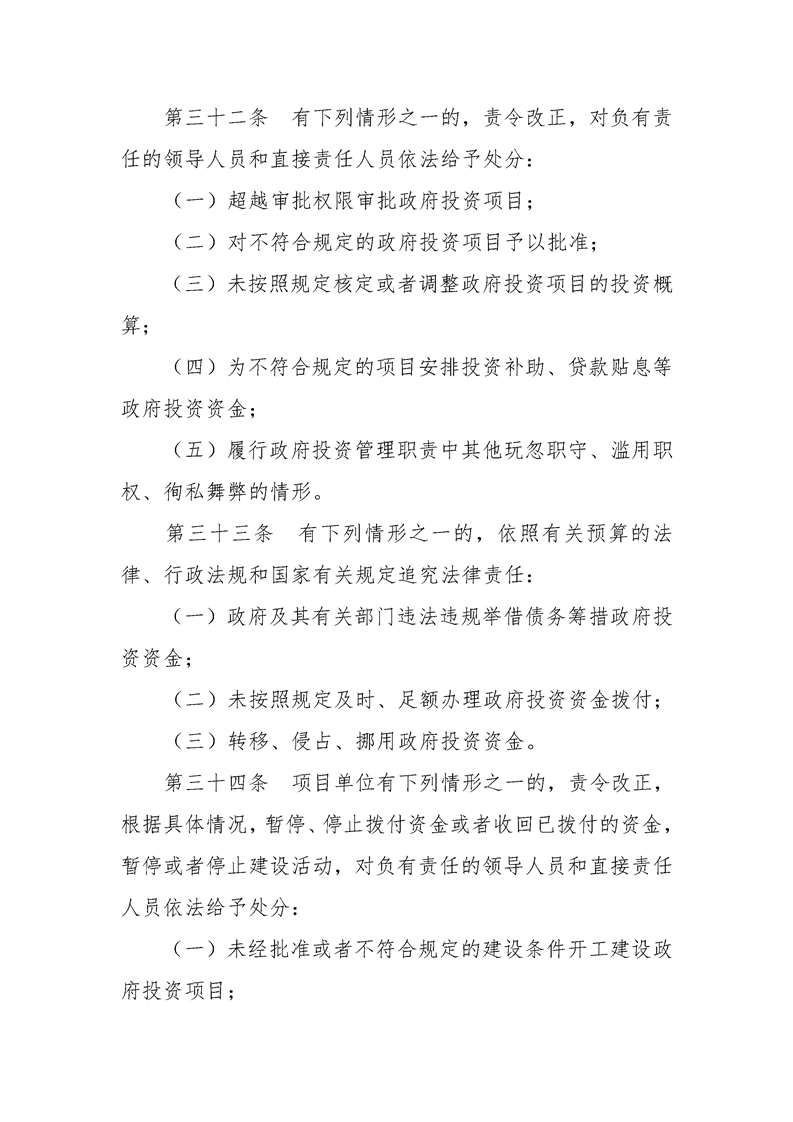 第三十二条　有下列情形之一的，责令改正，对负有责任的领导人员和直接责任人员依法给予处分：

（一）超越审批权限审批政府投资项目；

（二）对不符合规定的政府投资项目予以批准；

（三）未按照规定核定或者调整政府投资项目的投资概算；

（四）为不符合规定的项目安排投资补助、贷款贴息等政府投资资金；

（五）履行政府投资管理职责中其他玩忽职守、滥用职权、徇私舞弊的情形。

第三十三条　有下列情形之一的，依照有关预算的法律、行政法规和国家有关规定追究法律责任：

（一）政府及其有关部门违法违规举借债务筹措政府投资资金；

（二）未按照规定及时、足额办理政府投资资金拨付；

（三）转移、侵占、挪用政府投资资金。

第三十四条　项目单位有下列情形之一的，责令改正，根据具体情况，暂停、停止拨付资金或者收回已拨付的资金，暂停或者停止建设活动，对负有责任的领导人员和直接责任人员依法给予处分：

（一）未经批准或者不符合规定的建设条件开工建设政府投资项目；